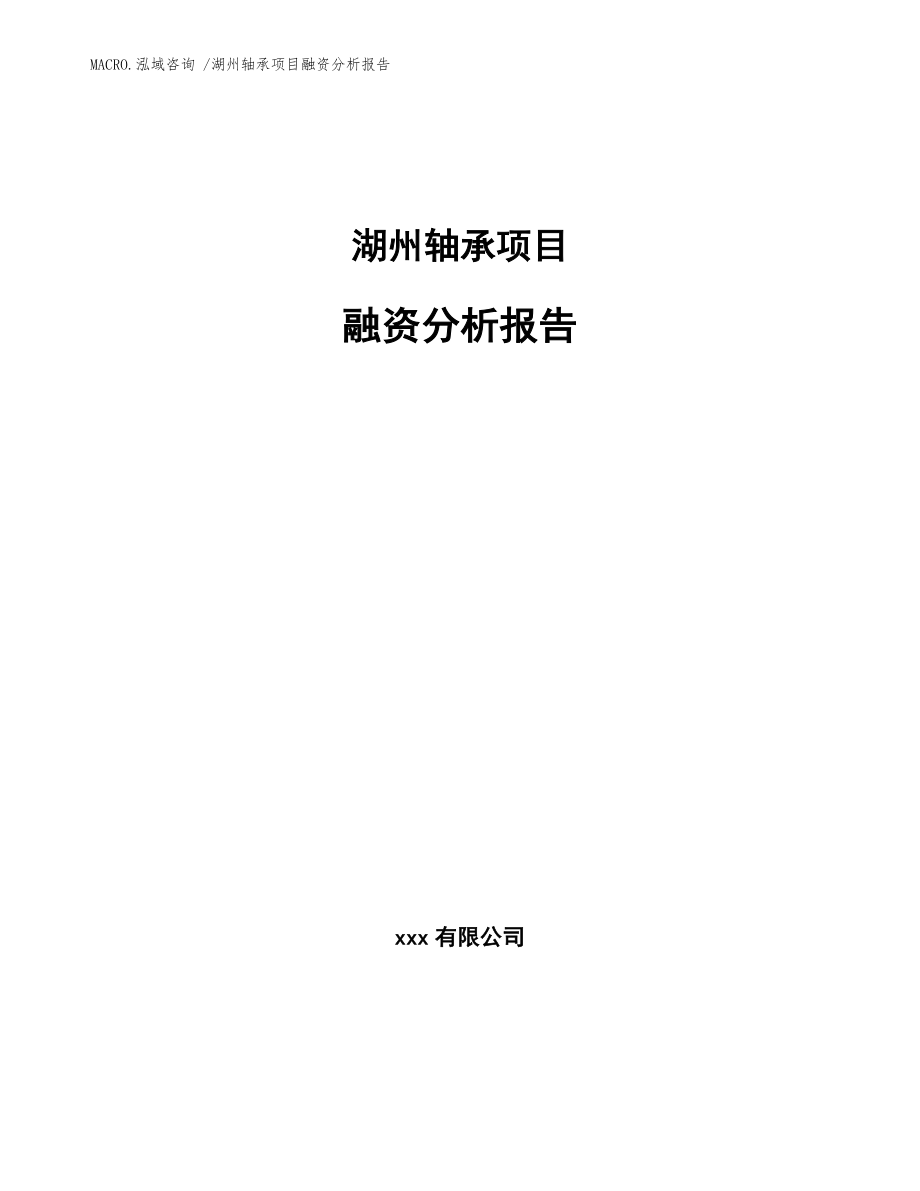 MACRO.泓域咨询 /湖州轴承项目融资分析报告

湖州轴承项目

融资分析报告

xxx 有限公司